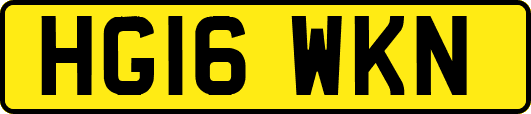 HG16 WKN